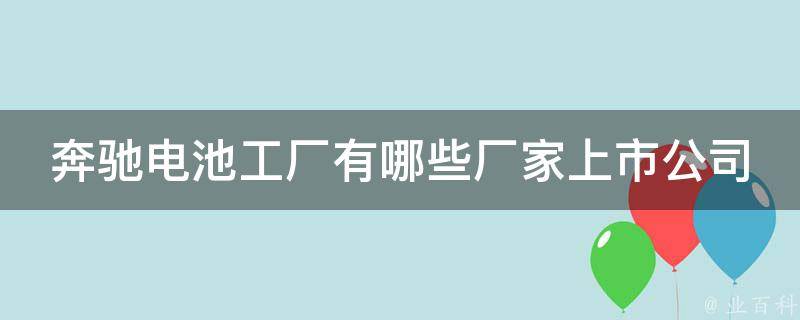 奔驰电池工厂有哪些厂家上市公司

@ 业百科